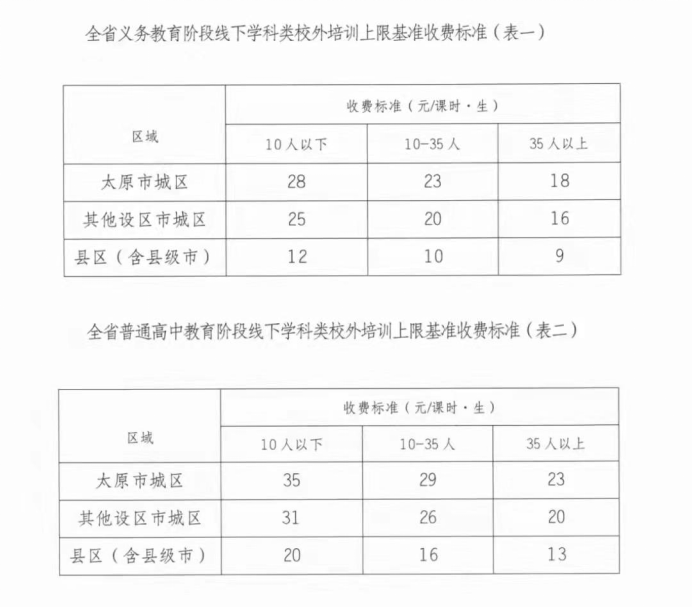 全省义务教育阶段线下学科类校外培训上限基准收费标准（表一）

| 区域 | 收费标准（元/课时·生） | | |
|---|---|---|---|
| | 10人以下 | 10-35人 | 35人以上 |
| 太原市城区 | 28 | 23 | 18 |
| 其他设区市城区 | 25 | 20 | 16 |
| 县区（含县级市） | 12 | 10 | 9 |

全省普通高中教育阶段线下学科类校外培训上限基准收费标准（表二）

| 区域 | 收费标准（元/课时·生） | | |
|---|---|---|---|
| | 10人以下 | 10-35人 | 35人以上 |
| 太原市城区 | 35 | 29 | 23 |
| 其他设区市城区 | 31 | 26 | 20 |
| 县区（含县级市） | 20 | 16 | 13 |